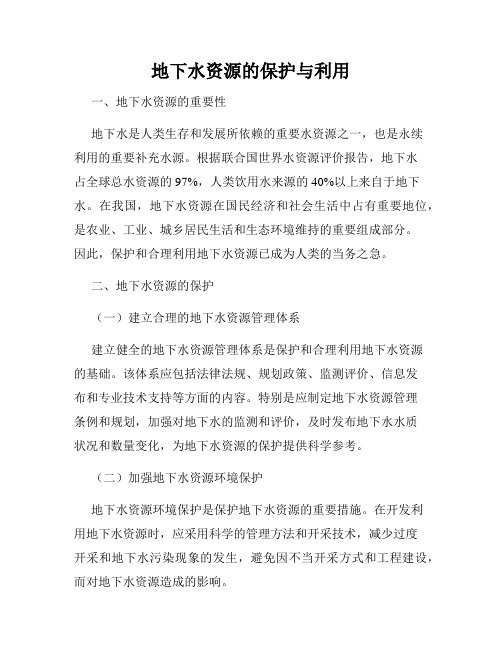 地下水资源的保护与利用

一、地下水资源的重要性

地下水是人类生存和发展所依赖的重要水资源之一，也是永续利用的重要补充水源。根据联合国世界水资源评价报告，地下水占全球总水资源的97%，人类饮用水来源的40%以上来自于地下水。在我国，地下水资源在国民经济和社会生活中占有重要地位，是农业、工业、城乡居民生活和生态环境维持的重要组成部分。因此，保护和合理利用地下水资源已成为人类的当务之急。

二、地下水资源的保护

（一）建立合理的地下水资源管理体系

建立健全的地下水资源管理体系是保护和合理利用地下水资源的基础。该体系应包括法律法规、规划政策、监测评价、信息发布和专业技术支持等方面的内容。特别是应制定地下水资源管理条例和规划，加强对地下水的监测和评价，及时发布地下水水质状况和数量变化，为地下水资源的保护提供科学参考。

（二）加强地下水资源环境保护

地下水资源环境保护是保护地下水资源的重要措施。在开发利用地下水资源时，应采用科学的管理方法和开采技术，减少过度开采和地下水污染现象的发生，避免因不当开采方式和工程建设，而对地下水资源造成的影响。